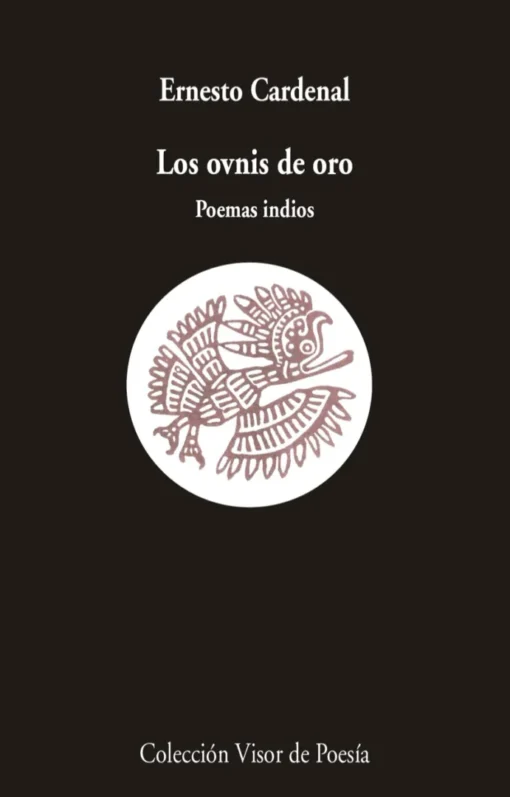 Ernesto Cardenal

Los ovnis de oro

Poemas indios

Colección Visor de Poesía